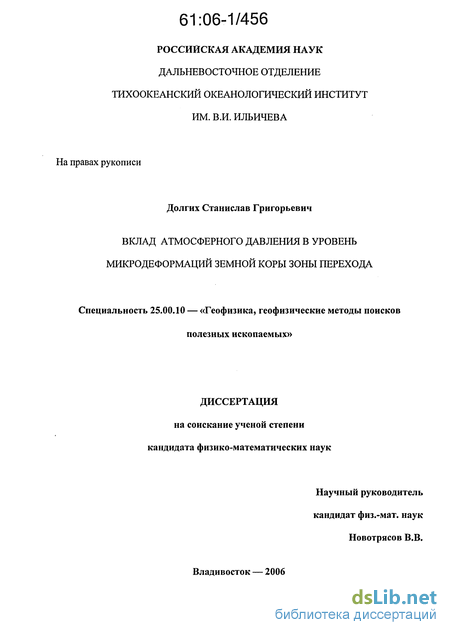 61:06-1/456

РОССИЙСКАЯ АКАДЕМИЯ НАУК

ДАЛЬНЕВОСТОЧНОЕ ОТДЕЛЕНИЕ

ТИХООКЕАНСКИЙ ОКЕАНОЛОГИЧЕСКИЙ ИНСТИТУТ

ИМ. В.И. ИЛЬИЧЕВА

На правах рукописи

Долгих Станислав Григорьевич

ВКЛАД АТМОСФЕРНОГО ДАВЛЕНИЯ В УРОВЕНЬ МИКРОДЕФОРМАЦИЙ ЗЕМНОЙ КОРЫ ЗОНЫ ПЕРЕХОДА

Специальность 25.00.10 — «Геофизика, геофизические методы поисков полезных ископаемых»

ДИССЕРТАЦИЯ

на соискание ученой степени

кандидата физико-математических наук

Научный руководитель

кандидат физ.-мат. наук

Новотрясов В.В.

Владивосток — 2006

dsLib.net
библиотека диссертаций